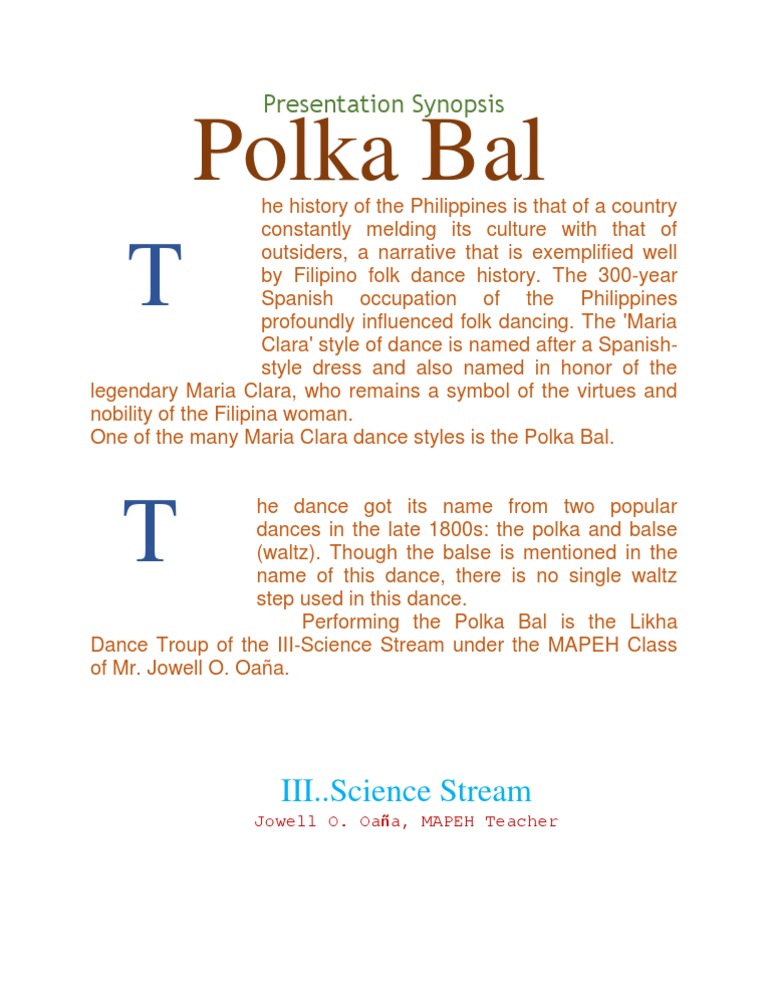 Presentation Synopsis

Polka Bal

The history of the Philippines is that of a country constantly melding its culture with that of outsiders, a narrative that is exemplified well by Filipino folk dance history. The 300-year Spanish occupation of the Philippines profoundly influenced folk dancing. The 'Maria Clara' style of dance is named after a Spanish-style dress and also named in honor of the legendary Maria Clara, who remains a symbol of the virtues and nobility of the Filipina woman.
One of the many Maria Clara dance styles is the Polka Bal.

The dance got its name from two popular dances in the late 1800s: the polka and balse (waltz). Though the balse is mentioned in the name of this dance, there is no single waltz step used in this dance.

Performing the Polka Bal is the Likha Dance Troup of the III-Science Stream under the MAPEH Class of Mr. Jowell O. Oaña.

III..Science Stream
Jowell O. Oaña, MAPEH Teacher